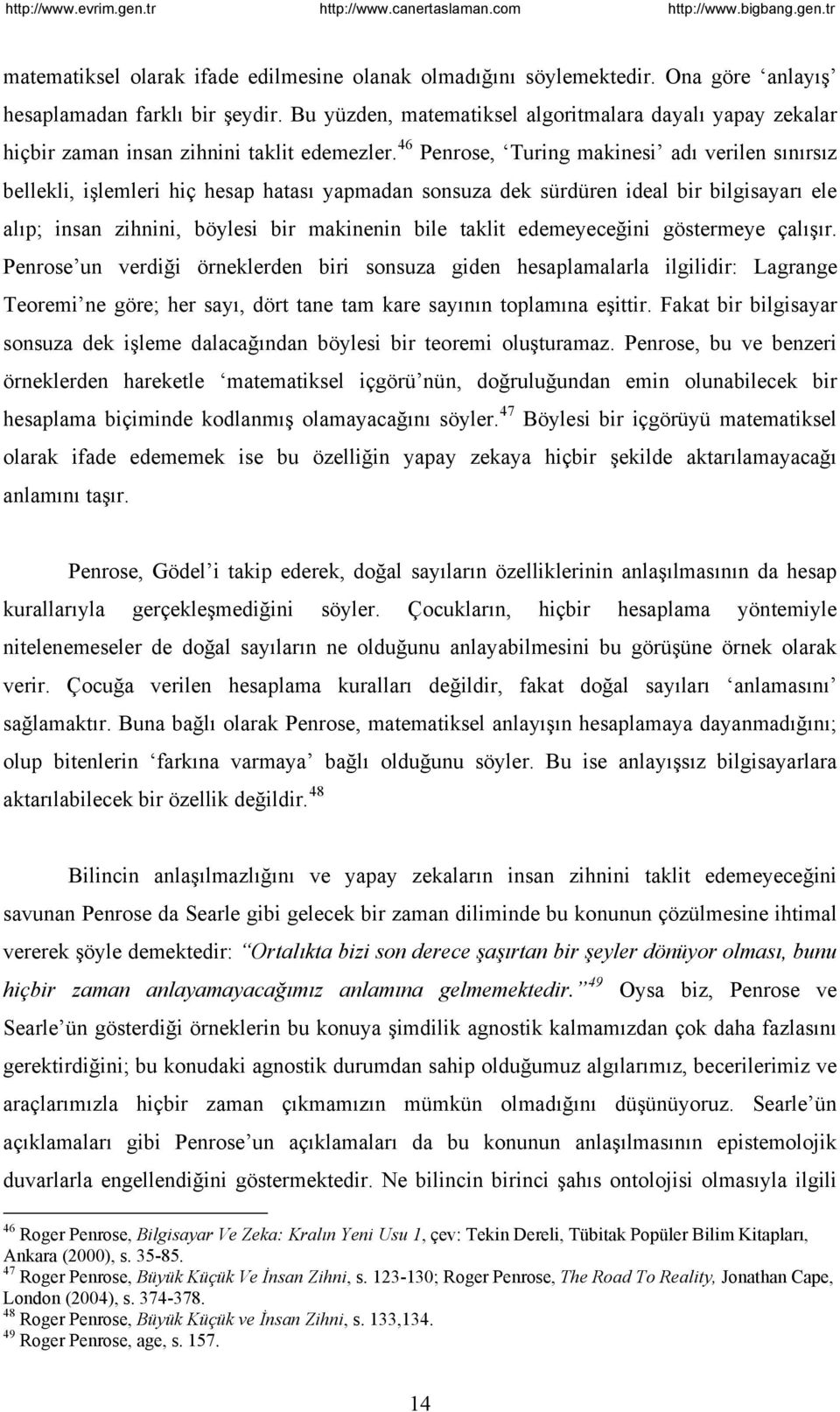 http://www.evrim.gen.tr http://www.canertaslaman.com http://www.bigbang.gen.tr

matematiksel olarak ifade edilmesine olanak olmadığını söylemektedir. Ona göre ‘anlayış’ hesaplamadan farklı bir şeydir. Bu yüzden, matematiksel algoritmalara dayalı yapay zekalar hiçbir zaman insan zihnini taklit edemezler.$^{46}$ Penrose, ‘Turing makinesi’ adı verilen sınırsız bellekli, işlemleri hiç hesap hatası yapmadan sonsuza dek sürdüren ideal bir bilgisayarı ele alıp; insan zihnini, böylesi bir makinenin bile taklit edemeyeceğini göstermeye çalışır. Penrose’un verdiği örneklerden biri sonsuza giden hesaplamalarla ilgilidir: Lagrange Teoremi’ne göre; her sayı, dört tane tam kare sayının toplamına eşittir. Fakat bir bilgisayar sonsuza dek işleme dalacağından böylesi bir teoremi oluşturamaz. Penrose, bu ve benzeri örneklerden hareketle ‘matematiksel içgörü’nün, doğruluğundan emin olunabilecek bir hesaplama biçiminde kodlanmış olamayacağını söyler.$^{47}$ Böylesi bir içgörüyü matematiksel olarak ifade edememek ise bu özelliğin yapay zekaya hiçbir şekilde aktarılamayacağı anlamını taşır.

Penrose, Gödel’i takip ederek, doğal sayıların özelliklerinin anlaşılmasının da hesap kurallarıyla gerçekleşmediğini söyler. Çocukların, hiçbir hesaplama yöntemiyle nitelenemeseler de doğal sayıların ne olduğunu anlayabilmesini bu görüşüne örnek olarak verir. Çocuğa verilen hesaplama kuralları değildir, fakat doğal sayıları ‘anlamasını’ sağlamaktır. Buna bağlı olarak Penrose, matematiksel anlayışın hesaplamaya dayanmadığını; olup bitenlerin ‘farkına varmaya’ bağlı olduğunu söyler. Bu ise anlayışsız bilgisayarlara aktarılabilecek bir özellik değildir.$^{48}$

Bilincin anlaşılmazlığını ve yapay zekaların insan zihnini taklit edemeyeceğini savunan Penrose da Searle gibi gelecek bir zaman diliminde bu konunun çözülmesine ihtimal vererek şöyle demektedir: “Ortalıkta bizi son derece şaşırtan bir şeyler dönüyor olması, bunu hiçbir zaman anlayamayacağımız anlamına gelmemektedir.”$^{49}$ Oysa biz, Penrose ve Searle’ün gösterdiği örneklerin bu konuya şimdilik agnostik kalmamızdan çok daha fazlasını gerektirdiğini; bu konudaki agnostik durumdan sahip olduğumuz algılarımız, becerilerimiz ve araçlarımızla hiçbir zaman çıkmamızın mümkün olmadığını düşünüyoruz. Searle’ün açıklamaları gibi Penrose’un açıklamaları da bu konunun anlaşılmasının epistemolojik duvarlarla engellendiğini göstermektedir. Ne bilincin birinci şahıs ontolojisi olmasıyla ilgili

$^{46}$ Roger Penrose, Bilgisayar Ve Zeka: Kralın Yeni Usu 1, çev: Tekin Dereli, Tübitak Popüler Bilim Kitapları, Ankara (2000), s. 35-85.
$^{47}$ Roger Penrose, Büyük Küçük Ve İnsan Zihni, s. 123-130; Roger Penrose, The Road To Reality, Jonathan Cape, London (2004), s. 374-378.
$^{48}$ Roger Penrose, Büyük Küçük ve İnsan Zihni, s. 133,134.
$^{49}$ Roger Penrose, age, s. 157.

14